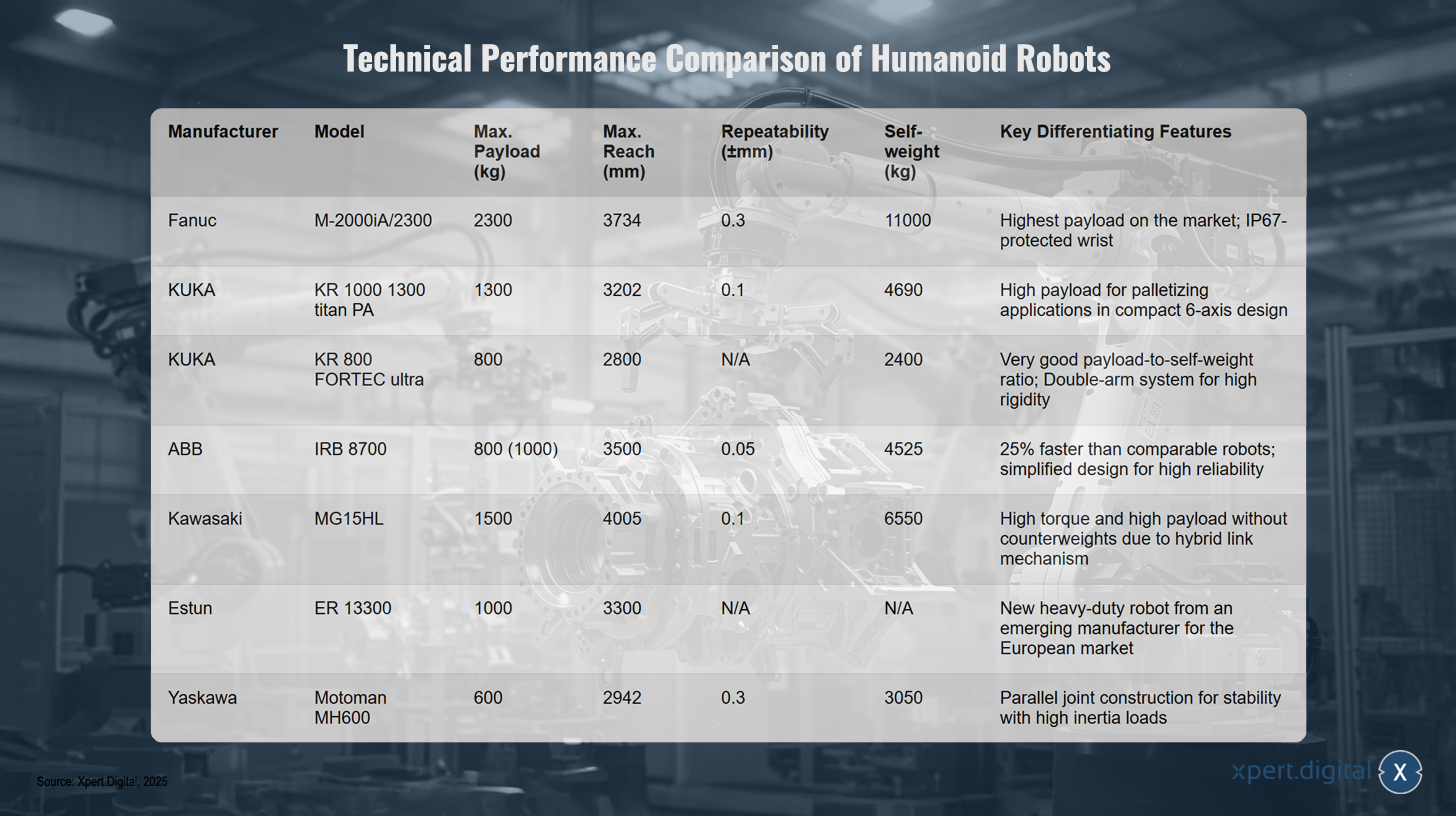 Technical Performance Comparison of Humanoid Robots

| Manufacturer | Model | Max. Payload (kg) | Max. Reach (mm) | Repeatability (±mm) | Self-weight (kg) | Key Differentiating Features |
|---|---|---|---|---|---|---|
| Fanuc | M-2000iA/2300 | 2300 | 3734 | 0.3 | 11000 | Highest payload on the market; IP67-protected wrist |
| KUKA | KR 1000 1300 titan PA | 1300 | 3202 | 0.1 | 4690 | High payload for palletizing applications in compact 6-axis design |
| KUKA | KR 800 FORTEC ultra | 800 | 2800 | N/A | 2400 | Very good payload-to-self-weight ratio; Double-arm system for high rigidity |
| ABB | IRB 8700 | 800 (1000) | 3500 | 0.05 | 4525 | 25% faster than comparable robots; simplified design for high reliability |
| Kawasaki | MG15HL | 1500 | 4005 | 0.1 | 6550 | High torque and high payload without counterweights due to hybrid link mechanism |
| Estun | ER 13300 | 1000 | 3300 | N/A | N/A | New heavy-duty robot from an emerging manufacturer for the European market |
| Yaskawa | Motoman MH600 | 600 | 2942 | 0.3 | 3050 | Parallel joint construction for stability with high inertia loads |

Source: Xpert.Digital, 2025

xpert.digital X